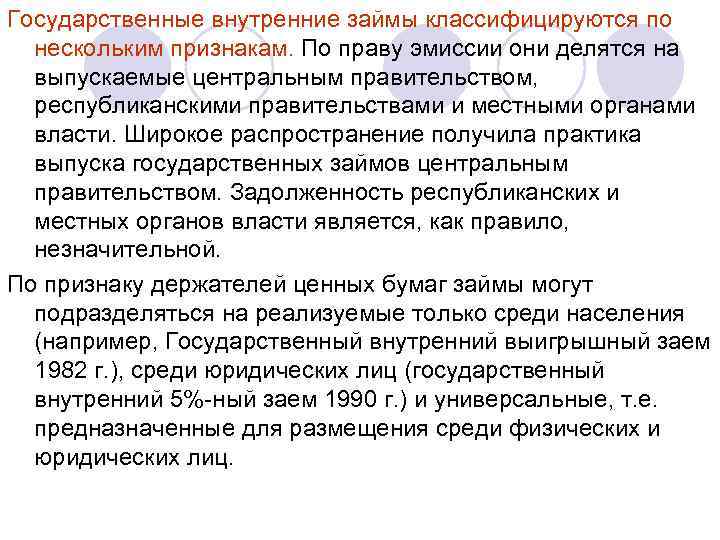 Государственные внутренние займы классифицируются по нескольким признакам. По праву эмиссии они делятся на выпускаемые центральным правительством, республиканскими правительствами и местными органами власти. Широкое распространение получила практика выпуска государственных займов центральным правительством. Задолженность республиканских и местных органов власти является, как правило, незначительной.

По признаку держателей ценных бумаг займы могут подразделяться на реализуемые только среди населения (например, Государственный внутренний выигрышный заем 1982 г.), среди юридических лиц (государственный внутренний 5%-ный заем 1990 г.) и универсальные, т.е. предназначенные для размещения среди физических и юридических лиц.